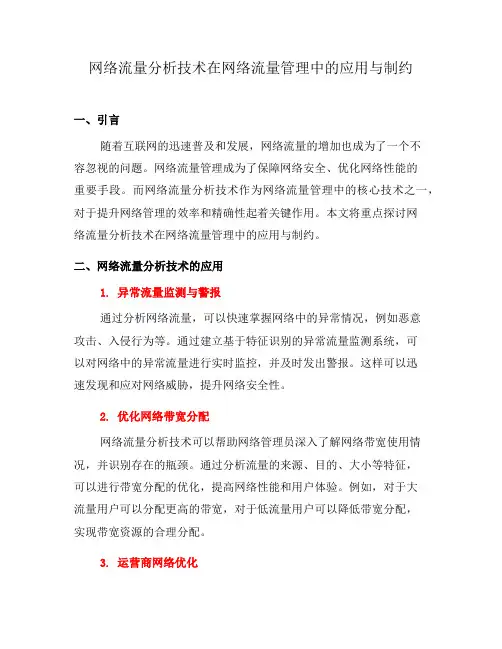 网络流量分析技术在网络流量管理中的应用与制约

一、引言

随着互联网的迅速普及和发展，网络流量的增加也成为了一个不容忽视的问题。网络流量管理成为了保障网络安全、优化网络性能的重要手段。而网络流量分析技术作为网络流量管理中的核心技术之一，对于提升网络管理的效率和精确性起着关键作用。本文将重点探讨网络流量分析技术在网络流量管理中的应用与制约。

二、网络流量分析技术的应用

1. 异常流量监测与警报

通过分析网络流量，可以快速掌握网络中的异常情况，例如恶意攻击、入侵行为等。通过建立基于特征识别的异常流量监测系统，可以对网络中的异常流量进行实时监控，并及时发出警报。这样可以迅速发现和应对网络威胁，提升网络安全性。

2. 优化网络带宽分配

网络流量分析技术可以帮助网络管理员深入了解网络带宽使用情况，并识别存在的瓶颈。通过分析流量的来源、目的、大小等特征，可以进行带宽分配的优化，提高网络性能和用户体验。例如，对于大流量用户可以分配更高的带宽，对于低流量用户可以降低带宽分配，实现带宽资源的合理分配。

3. 运营商网络优化